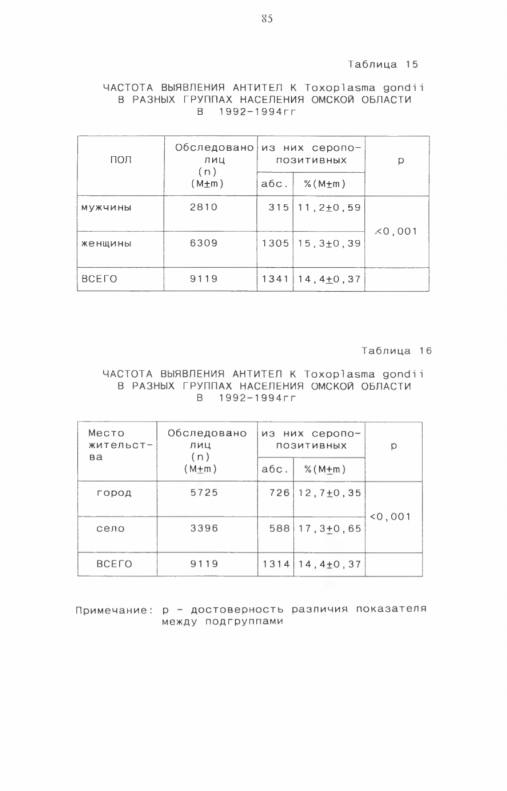 85

Таблица 15

ЧАСТОТА ВЫЯВЛЕНИЯ АНТИТЕЛ К Toxoplasma gondii В РАЗНЫХ ГРУППАХ НАСЕЛЕНИЯ ОМСКОЙ ОБЛАСТИ В 1992-1994гг

| ПОЛ | Обследовано лиц (n) (M±m) | из них серопозитивных абс. | из них серопозитивных %(M±m) | p |
|---|---|---|---|---|
| мужчины | 2810 | 315 | 11,2±0,59 | <0,001 |
| женщины | 6309 | 1305 | 15,3±0,39 | |
| ВСЕГО | 9119 | 1341 | 14,4±0,37 | |

Таблица 16

ЧАСТОТА ВЫЯВЛЕНИЯ АНТИТЕЛ К Toxoplasma gondii В РАЗНЫХ ГРУППАХ НАСЕЛЕНИЯ ОМСКОЙ ОБЛАСТИ В 1992-1994гг

| Место жительства | Обследовано лиц (n) (M±m) | из них серопозитивных абс. | из них серопозитивных %(M±m) | p |
|---|---|---|---|---|
| город | 5725 | 726 | 12,7±0,35 | <0,001 |
| село | 3396 | 588 | 17,3±0,65 | |
| ВСЕГО | 9119 | 1314 | 14,4±0,37 | |

Примечание: p - достоверность различия показателя между подгруппами